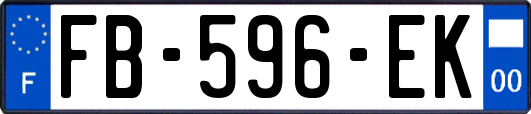 F

FB-596-EK

00